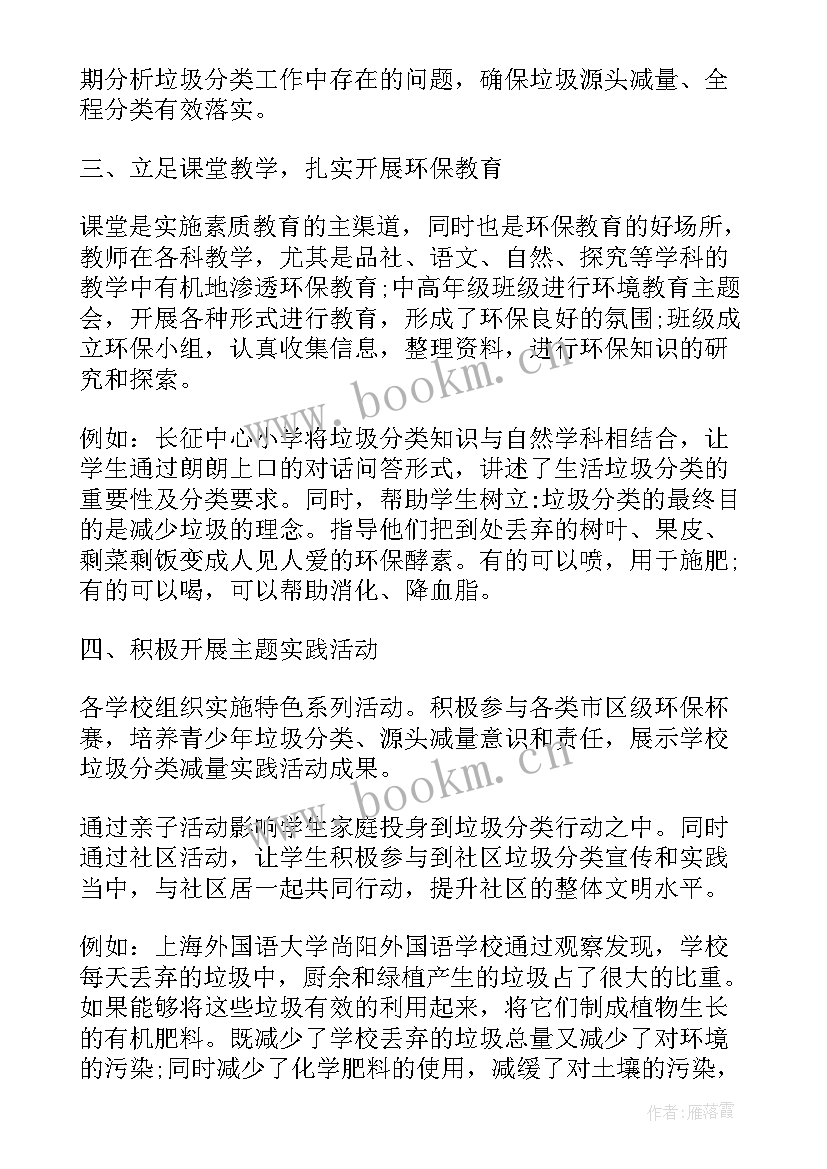 期分析垃圾分类工作中存在的问题，确保垃圾源头减量、全程分类有效落实。

三、立足课堂教学，扎实开展环保教育

课堂是实施素质教育的主渠道，同时也是环保教育的好场所，教师在各科教学，尤其是品社、语文、自然、探究等学科的教学中有机地渗透环保教育;中高年级班级进行环境教育主题会，开展各种形式进行教育，形成了环保良好的氛围;班级成立环保小组，认真收集信息，整理资料，进行环保知识的研究和探索。

www.bookm.cn

例如：长征中心小学将垃圾分类知识与自然学科相结合，让学生通过朗朗上口的对话问答形式，讲述了生活垃圾分类的重要性及分类要求。同时，帮助学生树立:垃圾分类的最终目的是减少垃圾的理念。指导他们把到处丢弃的树叶、果皮、剩菜剩饭变成人见人爱的环保酵素。有的可以喷，用于施肥;有的可以喝，可以帮助消化、降血脂。

四、积极开展主题实践活动

各学校组织实施特色系列活动。积极参与各类市区级环保杯赛，培养青少年垃圾分类、源头减量意识和责任，展示学校垃圾分类减量实践活动成果。

www.bookm.cn

通过亲子活动影响学生家庭投身到垃圾分类行动之中。同时通过社区活动，让学生积极参与到社区垃圾分类宣传和实践当中，与社区居一起共同行动，提升社区的整体文明水平。

例如：上海外国语大学尚阳外国语学校通过观察发现，学校每天丢弃的垃圾中，厨余和绿植产生的垃圾占了很大的比重。如果能够将这些垃圾有效的利用起来，将它们制成植物生长的有机肥料。既减少了学校丢弃的垃圾总量又减少了对环境的污染;同时减少了化学肥料的使用，减缓了对土壤的污染，

作者：雁落霞